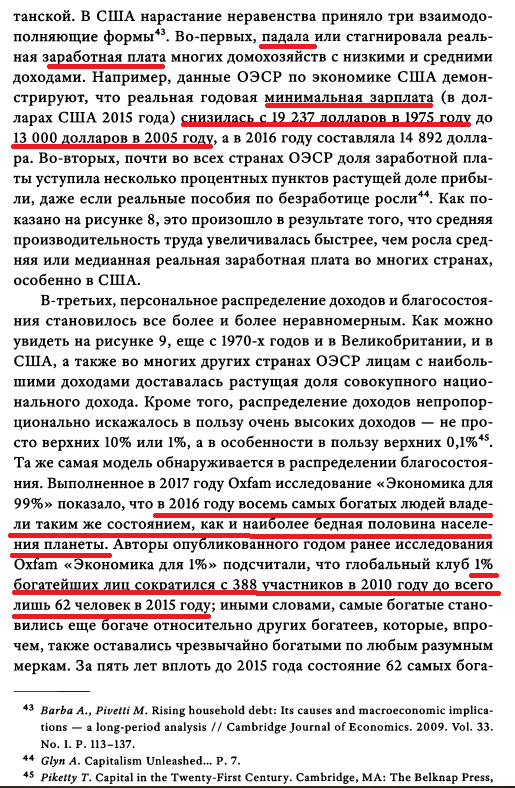 танской. В США нарастание неравенства приняло три взаимодополняющие формы$^{43}$. Во-первых, падала или стагнировала реальная заработная плата многих домохозяйств с низкими и средними доходами. Например, данные ОЭСР по экономике США демонстрируют, что реальная годовая минимальная зарплата (в долларах США 2015 года) снизилась с 19 237 долларов в 1975 году до 13 000 долларов в 2005 году, а в 2016 году составляла 14 892 доллара. Во-вторых, почти во всех странах ОЭСР доля заработной платы уступила несколько процентных пунктов растущей доле прибыли, даже если реальные пособия по безработице росли$^{44}$. Как показано на рисунке 8, это произошло в результате того, что средняя производительность труда увеличивалась быстрее, чем росла средняя или медианная реальная заработная плата во многих странах, особенно в США.

В-третьих, персональное распределение доходов и благосостояния становилось все более и более неравномерным. Как можно увидеть на рисунке 9, еще с 1970-х годов и в Великобритании, и в США, а также во многих других странах ОЭСР лицам с наибольшими доходами доставалась растущая доля совокупного национального дохода. Кроме того, распределение доходов непропорционально искажалось в пользу очень высоких доходов — не просто верхних 10% или 1%, а в особенности в пользу верхних 0,1%$^{45}$. Та же самая модель обнаруживается в распределении благосостояния. Выполненное в 2017 году Oxfam исследование «Экономика для 99%» показало, что в 2016 году восемь самых богатых людей владели таким же состоянием, как и наиболее бедная половина населения планеты. Авторы опубликованного годом ранее исследования Oxfam «Экономика для 1%» подсчитали, что глобальный клуб 1% богатейших лиц сократился с 388 участников в 2010 году до всего лишь 62 человек в 2015 году; иными словами, самые богатые становились еще богаче относительно других богатеев, которые, впрочем, также оставались чрезвычайно богатыми по любым разумным меркам. За пять лет вплоть до 2015 года состояние 62 самых бога-

$^{43}$ Barba A., Pivetti M. Rising household debt: Its causes and macroeconomic implications — a long-period analysis // Cambridge Journal of Economics. 2009. Vol. 33. No. 1. P. 113–137.
$^{44}$ Glyn A. Capitalism Unleashed... P. 7.
$^{45}$ Piketty T. Capital in the Twenty-First Century. Cambridge, MA: The Belknap Press,